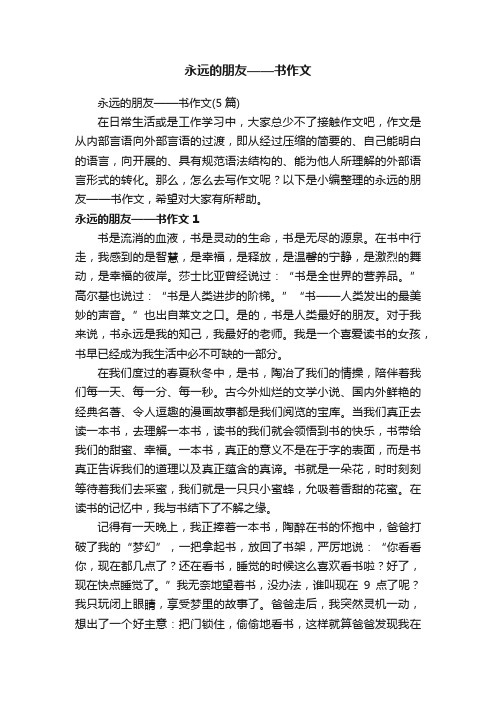 永远的朋友——书作文

永远的朋友——书作文(5 篇)

在日常生活或是工作学习中，大家总少不了接触作文吧，作文是从内部言语向外部言语的过渡，即从经过压缩的简要的、自己能明白的语言，向开展的、具有规范语法结构的、能为他人所理解的外部语言形式的转化。那么，怎么去写作文呢？以下是小编整理的永远的朋友——书作文，希望对大家有所帮助。

永远的朋友——书作文 1

书是流淌的血液，书是灵动的生命，书是无尽的源泉。在书中行走，我感到的是智慧，是幸福，是释放，是温馨的宁静，是激烈的舞动，是幸福的彼岸。莎士比亚曾经说过：“书是全世界的营养品。”高尔基也说过：“书是人类进步的阶梯。”“书——人类发出的最美妙的声音。”也出自莱文之口。是的，书是人类最好的朋友。对于我来说，书永远是我的知己，我最好的老师。我是一个喜爱读书的女孩，书早已经成为我生活中必不可缺的一部分。

在我们度过的春夏秋冬中，是书，陶冶了我们的情操，陪伴着我们每一天、每一分、每一秒。古今外灿烂的文学小说、国内外鲜艳的经典名著、令人逗趣的漫画故事都是我们阅览的宝库。当我们真正去读一本书，去理解一本书，读书的我们就会领悟到书的快乐，书带给我们的甜蜜、幸福。一本书，真正的意义不是在于字的表面，而是书真正告诉我们的道理以及真正蕴含的真谛。书就是一朵花，时时刻刻等待着我们去采蜜，我们就是一只只小蜜蜂，允吸着香甜的花蜜。在读书的记忆中，我与书结下了不解之缘。

记得有一天晚上，我正捧着一本书，陶醉在书的怀抱中，爸爸打破了我的“梦幻”，一把拿起书，放回了书架，严厉地说：“你看看你，现在都几点了？还在看书，睡觉的时候这么喜欢看书啦？好了，现在快点睡觉了。”我无奈地望着书，没办法，谁叫现在 9 点了呢？我只玩闭上眼睛，享受梦里的故事了。爸爸走后，我突然灵机一动，想出了一个好主意：把门锁住，偷偷地看书，这样就算爸爸发现我在